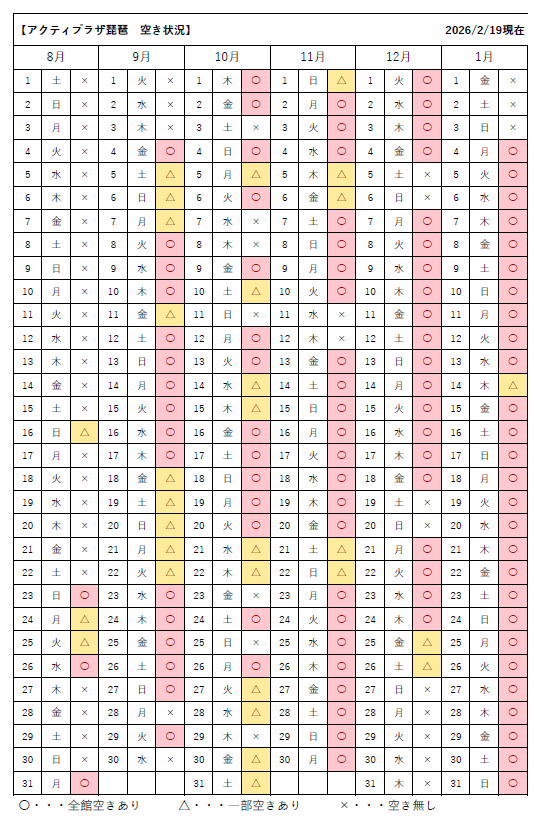 【アクティプラザ琵琶　空き状況】　2026/2/19現在

| 8月 | | | 9月 | | | 10月 | | | 11月 | | | 12月 | | | 1月 | | |
|---|---|---|---|---|---|---|---|---|---|---|---|---|---|---|---|---|---|
| 1 | 土 | × | 1 | 火 | × | 1 | 木 | ○ | 1 | 日 | △ | 1 | 火 | ○ | 1 | 金 | × |
| 2 | 日 | × | 2 | 水 | × | 2 | 金 | ○ | 2 | 月 | ○ | 2 | 水 | ○ | 2 | 土 | × |
| 3 | 月 | × | 3 | 木 | × | 3 | 土 | × | 3 | 火 | ○ | 3 | 木 | ○ | 3 | 日 | × |
| 4 | 火 | × | 4 | 金 | ○ | 4 | 日 | ○ | 4 | 水 | ○ | 4 | 金 | ○ | 4 | 月 | ○ |
| 5 | 水 | × | 5 | 土 | △ | 5 | 月 | △ | 5 | 木 | △ | 5 | 土 | × | 5 | 火 | ○ |
| 6 | 木 | × | 6 | 日 | △ | 6 | 火 | ○ | 6 | 金 | △ | 6 | 日 | × | 6 | 水 | ○ |
| 7 | 金 | × | 7 | 月 | △ | 7 | 水 | × | 7 | 土 | ○ | 7 | 月 | ○ | 7 | 木 | ○ |
| 8 | 土 | × | 8 | 火 | ○ | 8 | 木 | × | 8 | 日 | ○ | 8 | 火 | ○ | 8 | 金 | ○ |
| 9 | 日 | × | 9 | 水 | ○ | 9 | 金 | ○ | 9 | 月 | ○ | 9 | 水 | ○ | 9 | 土 | ○ |
| 10 | 月 | × | 10 | 木 | ○ | 10 | 土 | △ | 10 | 火 | ○ | 10 | 木 | ○ | 10 | 日 | ○ |
| 11 | 火 | × | 11 | 金 | △ | 11 | 日 | × | 11 | 水 | × | 11 | 金 | ○ | 11 | 月 | ○ |
| 12 | 水 | × | 12 | 土 | ○ | 12 | 月 | ○ | 12 | 木 | × | 12 | 土 | ○ | 12 | 火 | ○ |
| 13 | 木 | × | 13 | 日 | ○ | 13 | 火 | ○ | 13 | 金 | ○ | 13 | 日 | ○ | 13 | 水 | ○ |
| 14 | 金 | × | 14 | 月 | ○ | 14 | 水 | △ | 14 | 土 | ○ | 14 | 月 | ○ | 14 | 木 | △ |
| 15 | 土 | × | 15 | 火 | ○ | 15 | 木 | △ | 15 | 日 | ○ | 15 | 火 | ○ | 15 | 金 | ○ |
| 16 | 日 | △ | 16 | 水 | ○ | 16 | 金 | ○ | 16 | 月 | ○ | 16 | 水 | ○ | 16 | 土 | ○ |
| 17 | 月 | × | 17 | 木 | ○ | 17 | 土 | ○ | 17 | 火 | ○ | 17 | 木 | ○ | 17 | 日 | ○ |
| 18 | 火 | × | 18 | 金 | △ | 18 | 日 | ○ | 18 | 水 | ○ | 18 | 金 | ○ | 18 | 月 | ○ |
| 19 | 水 | × | 19 | 土 | △ | 19 | 月 | ○ | 19 | 木 | ○ | 19 | 土 | × | 19 | 火 | ○ |
| 20 | 木 | × | 20 | 日 | △ | 20 | 火 | ○ | 20 | 金 | ○ | 20 | 日 | × | 20 | 水 | ○ |
| 21 | 金 | × | 21 | 月 | △ | 21 | 水 | △ | 21 | 土 | △ | 21 | 月 | ○ | 21 | 木 | ○ |
| 22 | 土 | × | 22 | 火 | △ | 22 | 木 | △ | 22 | 日 | △ | 22 | 火 | ○ | 22 | 金 | ○ |
| 23 | 日 | ○ | 23 | 水 | ○ | 23 | 金 | × | 23 | 月 | ○ | 23 | 水 | ○ | 23 | 土 | ○ |
| 24 | 月 | △ | 24 | 木 | ○ | 24 | 土 | ○ | 24 | 火 | ○ | 24 | 木 | ○ | 24 | 日 | ○ |
| 25 | 火 | △ | 25 | 金 | ○ | 25 | 日 | × | 25 | 水 | ○ | 25 | 金 | △ | 25 | 月 | ○ |
| 26 | 水 | ○ | 26 | 土 | ○ | 26 | 月 | ○ | 26 | 木 | ○ | 26 | 土 | △ | 26 | 火 | ○ |
| 27 | 木 | × | 27 | 日 | ○ | 27 | 火 | △ | 27 | 金 | ○ | 27 | 日 | × | 27 | 水 | ○ |
| 28 | 金 | × | 28 | 月 | × | 28 | 水 | △ | 28 | 土 | ○ | 28 | 月 | × | 28 | 木 | ○ |
| 29 | 土 | × | 29 | 火 | ○ | 29 | 木 | × | 29 | 日 | ○ | 29 | 火 | × | 29 | 金 | ○ |
| 30 | 日 | × | 30 | 水 | × | 30 | 金 | △ | 30 | 月 | ○ | 30 | 水 | × | 30 | 土 | ○ |
| 31 | 月 | ○ | | | | 31 | 土 | △ | | | | 31 | 木 | × | 31 | 日 | ○ |

○・・・全館空きあり　△・・・一部空きあり　×・・・空き無し